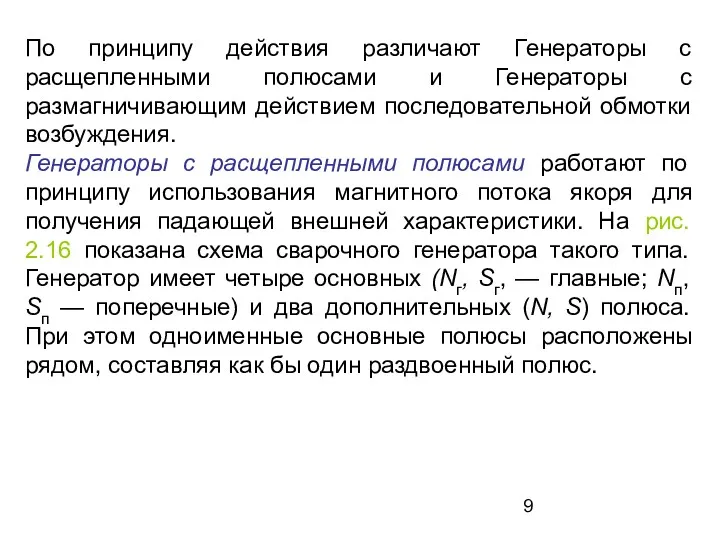 По принципу действия различают Генераторы с расщепленными полюсами и Генераторы с размагничивающим действием последовательной обмотки возбуждения.
Генераторы с расщепленными полюсами работают по принципу использования магнитного потока якоря для получения падающей внешней характеристики. На рис. 2.16 показана схема сварочного генератора такого типа. Генератор имеет четыре основных ($N_г$, $S_г$, — главные; $N_п$, $S_п$ — поперечные) и два дополнительных ($N$, $S$) полюса. При этом одноименные основные полюсы расположены рядом, составляя как бы один раздвоенный полюс.

9